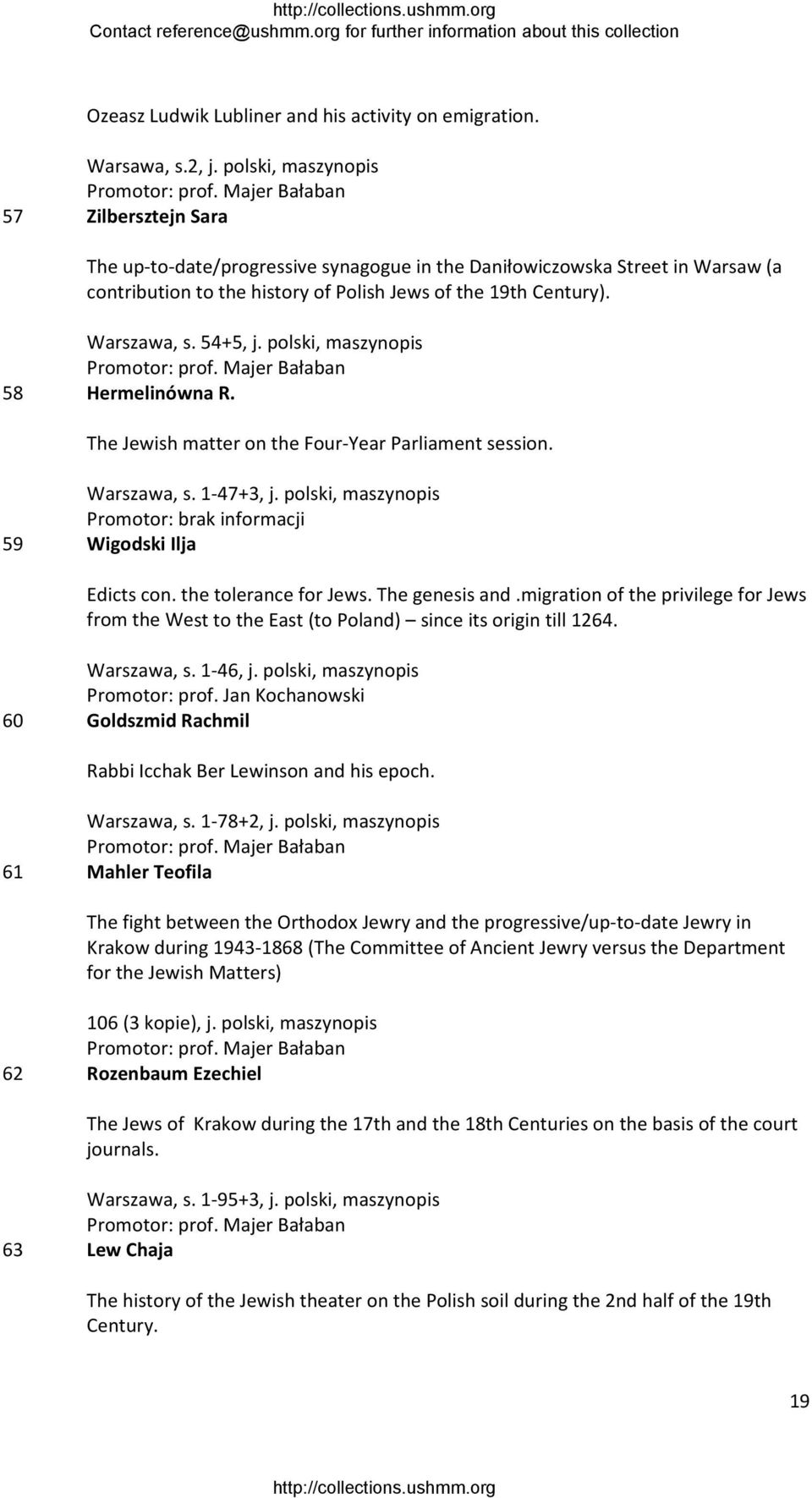 http://collections.ushmm.org
Contact reference@ushmm.org for further information about this collection

Ozeasz Ludwik Lubliner and his activity on emigration.

Warsawa, s.2, j. polski, maszynopis
Promotor: prof. Majer Bałaban

57 Zilbersztejn Sara

The up-to-date/progressive synagogue in the Daniłowiczowska Street in Warsaw (a contribution to the history of Polish Jews of the 19th Century).

Warszawa, s. 54+5, j. polski, maszynopis
Promotor: prof. Majer Bałaban

58 Hermelinówna R.

The Jewish matter on the Four-Year Parliament session.

Warszawa, s. 1-47+3, j. polski, maszynopis
Promotor: brak informacji

59 Wigodski Ilja

Edicts con. the tolerance for Jews. The genesis and .migration of the privilege for Jews from the West to the East (to Poland) – since its origin till 1264.

Warszawa, s. 1-46, j. polski, maszynopis
Promotor: prof. Jan Kochanowski

60 Goldszmid Rachmil

Rabbi Icchak Ber Lewinson and his epoch.

Warszawa, s. 1-78+2, j. polski, maszynopis
Promotor: prof. Majer Bałaban

61 Mahler Teofila

The fight between the Orthodox Jewry and the progressive/up-to-date Jewry in Krakow during 1943-1868 (The Committee of Ancient Jewry versus the Department for the Jewish Matters)

106 (3 kopie), j. polski, maszynopis
Promotor: prof. Majer Bałaban

62 Rozenbaum Ezechiel

The Jews of Krakow during the 17th and the 18th Centuries on the basis of the court journals.

Warszawa, s. 1-95+3, j. polski, maszynopis
Promotor: prof. Majer Bałaban

63 Lew Chaja

The history of the Jewish theater on the Polish soil during the 2nd half of the 19th Century.

19

http://collections.ushmm.org